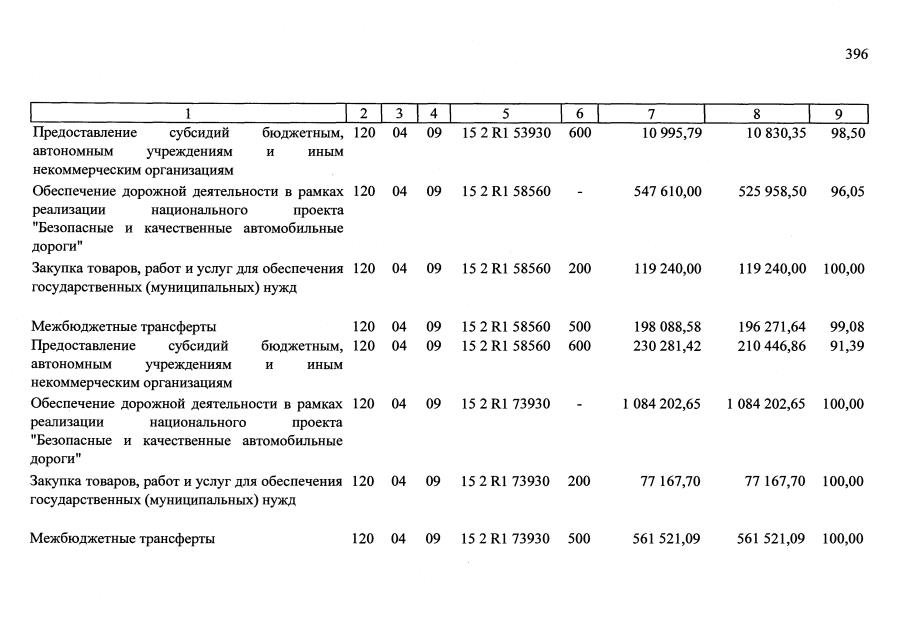 396

| 1 | 2 | 3 | 4 | 5 | 6 | 7 | 8 | 9 |
|---|---|---|---|---|---|---|---|---|
| Предоставление субсидий бюджетным, автономным учреждениям и иным некоммерческим организациям | 120 | 04 | 09 | 15 2 R1 53930 | 600 | 10 995,79 | 10 830,35 | 98,50 |
| Обеспечение дорожной деятельности в рамках реализации национального проекта "Безопасные и качественные автомобильные дороги" | 120 | 04 | 09 | 15 2 R1 58560 | - | 547 610,00 | 525 958,50 | 96,05 |
| Закупка товаров, работ и услуг для обеспечения государственных (муниципальных) нужд | 120 | 04 | 09 | 15 2 R1 58560 | 200 | 119 240,00 | 119 240,00 | 100,00 |
| Межбюджетные трансферты | 120 | 04 | 09 | 15 2 R1 58560 | 500 | 198 088,58 | 196 271,64 | 99,08 |
| Предоставление субсидий бюджетным, автономным учреждениям и иным некоммерческим организациям | 120 | 04 | 09 | 15 2 R1 58560 | 600 | 230 281,42 | 210 446,86 | 91,39 |
| Обеспечение дорожной деятельности в рамках реализации национального проекта "Безопасные и качественные автомобильные дороги" | 120 | 04 | 09 | 15 2 R1 73930 | - | 1 084 202,65 | 1 084 202,65 | 100,00 |
| Закупка товаров, работ и услуг для обеспечения государственных (муниципальных) нужд | 120 | 04 | 09 | 15 2 R1 73930 | 200 | 77 167,70 | 77 167,70 | 100,00 |
| Межбюджетные трансферты | 120 | 04 | 09 | 15 2 R1 73930 | 500 | 561 521,09 | 561 521,09 | 100,00 |